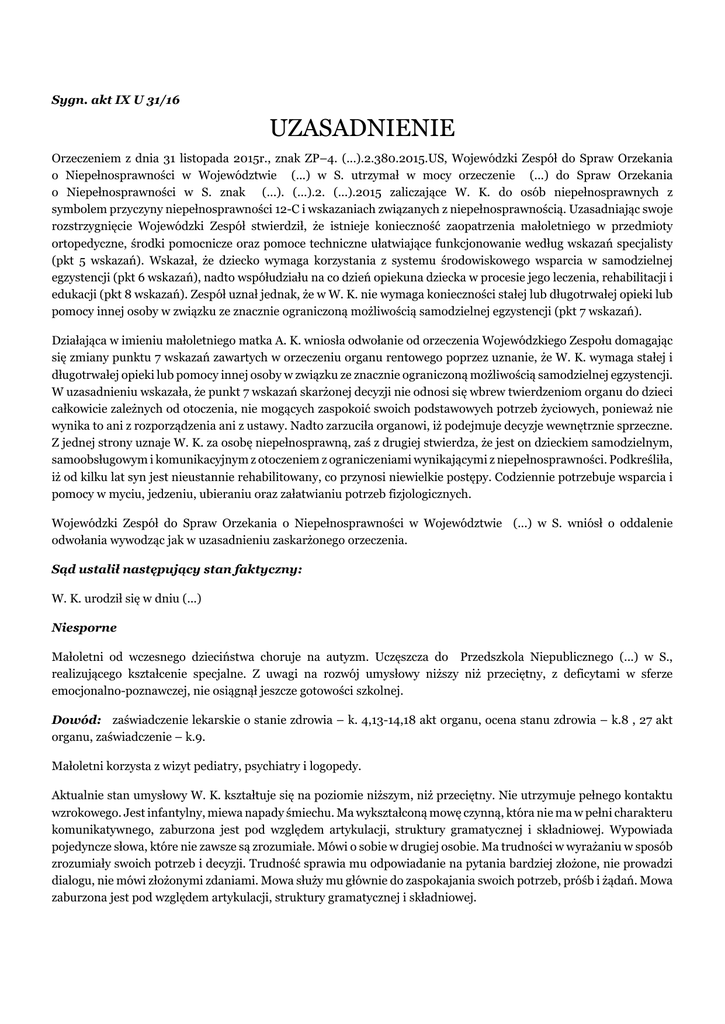 Sygn. akt IX U 31/16

UZASADNIENIE

Orzeczeniem z dnia 31 listopada 2015r., znak ZP–4. (...).2.380.2015.US, Wojewódzki Zespół do Spraw Orzekania o Niepełnosprawności w Województwie (...) w S. utrzymał w mocy orzeczenie (...) do Spraw Orzekania o Niepełnosprawności w S. znak (...). (...).2. (...).2015 zaliczające W. K. do osób niepełnosprawnych z symbolem przyczyny niepełnosprawności 12-C i wskazaniach związanych z niepełnosprawnością. Uzasadniając swoje rozstrzygnięcie Wojewódzki Zespół stwierdził, że istnieje konieczność zaopatrzenia małoletniego w przedmioty ortopedyczne, środki pomocnicze oraz pomoce techniczne ułatwiające funkcjonowanie według wskazań specjalisty (pkt 5 wskazań). Wskazał, że dziecko wymaga korzystania z systemu środowiskowego wsparcia w samodzielnej egzystencji (pkt 6 wskazań), nadto współudziału na co dzień opiekuna dziecka w procesie jego leczenia, rehabilitacji i edukacji (pkt 8 wskazań). Zespół uznał jednak, że w W. K. nie wymaga konieczności stałej lub długotrwałej opieki lub pomocy innej osoby w związku ze znacznie ograniczoną możliwością samodzielnej egzystencji (pkt 7 wskazań).

Działająca w imieniu małoletniego matka A. K. wniosła odwołanie od orzeczenia Wojewódzkiego Zespołu domagając się zmiany punktu 7 wskazań zawartych w orzeczeniu organu rentowego poprzez uznanie, że W. K. wymaga stałej i długotrwałej opieki lub pomocy innej osoby w związku ze znacznie ograniczoną możliwością samodzielnej egzystencji. W uzasadnieniu wskazała, że punkt 7 wskazań skarżonej decyzji nie odnosi się wbrew twierdzeniom organu do dzieci całkowicie zależnych od otoczenia, nie mogących zaspokoić swoich podstawowych potrzeb życiowych, ponieważ nie wynika to ani z rozporządzenia ani z ustawy. Nadto zarzuciła organowi, iż podejmuje decyzje wewnętrznie sprzeczne. Z jednej strony uznaje W. K. za osobę niepełnosprawną, zaś z drugiej stwierdza, że jest on dzieckiem samodzielnym, samoobsługowym i komunikacyjnym z otoczeniem z ograniczeniami wynikającymi z niepełnosprawności. Podkreśliła, iż od kilku lat syn jest nieustannie rehabilitowany, co przynosi niewielkie postępy. Codziennie potrzebuje wsparcia i pomocy w myciu, jedzeniu, ubieraniu oraz załatwianiu potrzeb fizjologicznych.

Wojewódzki Zespół do Spraw Orzekania o Niepełnosprawności w Województwie (...) w S. wniósł o oddalenie odwołania wywodząc jak w uzasadnieniu zaskarżonego orzeczenia.

Sąd ustalił następujący stan faktyczny:

W. K. urodził się w dniu (...)

Niesporne

Małoletni od wczesnego dzieciństwa choruje na autyzm. Uczęszcza do Przedszkola Niepublicznego (...) w S., realizującego kształcenie specjalne. Z uwagi na rozwój umysłowy niższy niż przeciętny, z deficytami w sferze emocjonalno-poznawczej, nie osiągnął jeszcze gotowości szkolnej.

Dowód: zaświadczenie lekarskie o stanie zdrowia – k. 4,13-14,18 akt organu, ocena stanu zdrowia – k.8 , 27 akt organu, zaświadczenie – k.9.

Małoletni korzysta z wizyt pediatry, psychiatry i logopedy.

Aktualnie stan umysłowy W. K. kształtuje się na poziomie niższym, niż przeciętny. Nie utrzymuje pełnego kontaktu wzrokowego. Jest infantylny, miewa napady śmiechu. Ma wykształconą mowę czynną, która nie ma w pełni charakteru komunikatywnego, zaburzona jest pod względem artykulacji, struktury gramatycznej i składniowej. Wypowiada pojedyncze słowa, które nie zawsze są zrozumiałe. Mówi o sobie w drugiej osobie. Ma trudności w wyrażaniu w sposób zrozumiały swoich potrzeb i decyzji. Trudność sprawia mu odpowiadanie na pytania bardziej złożone, nie prowadzi dialogu, nie mówi złożonymi zdaniami. Mowa służy mu głównie do zaspokajania swoich potrzeb, próśb i żądań. Mowa zaburzona jest pod względem artykulacji, struktury gramatycznej i składniowej.